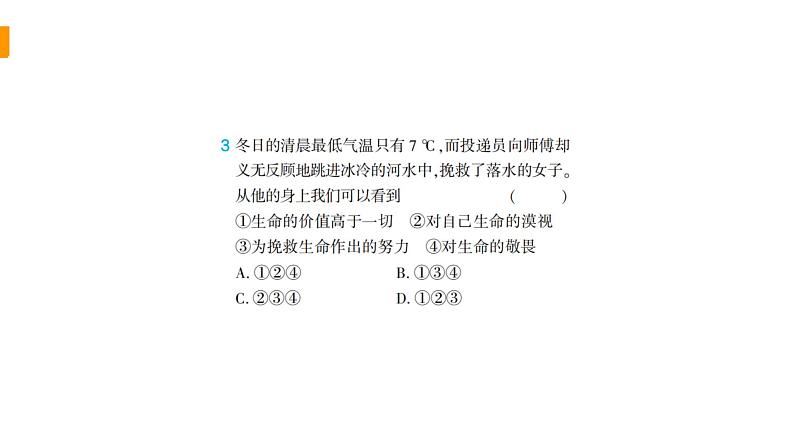 3 冬日的清晨最低气温只有 7 ℃，而投递员向师傅却义无反顾地跳进冰冷的河水中，挽救了落水的女子。从他的身上我们可以看到 (　　)

①生命的价值高于一切　②对自己生命的漠视

③为挽救生命作出的努力　④对生命的敬畏

A. ①②④　　B. ①③④

C. ②③④　　D. ①②③